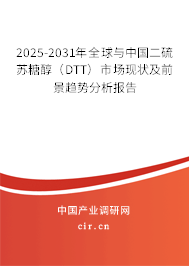 2025-2031年全球与中国二硫苏糖醇（DTT）市场现状及前景趋势分析报告

中国产业调研网

cir.cn